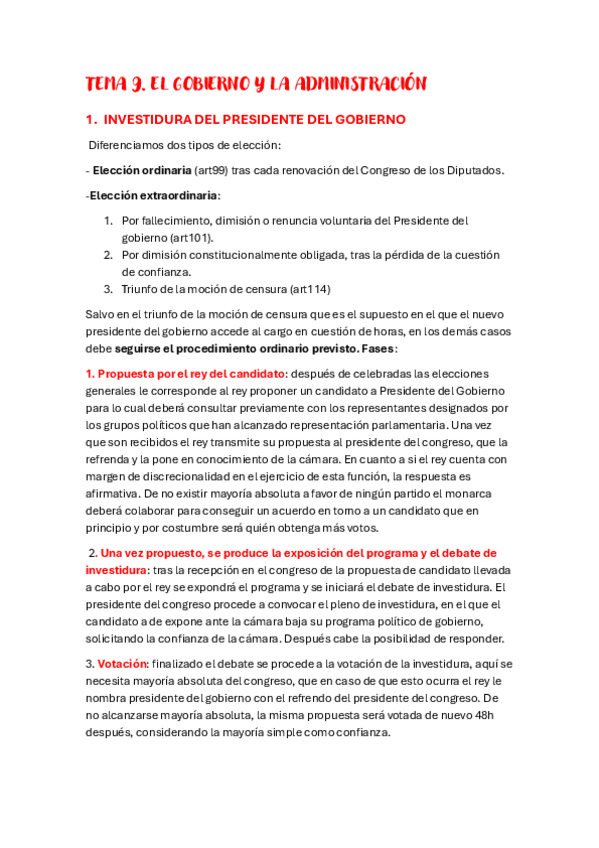 TEMA 9. EL GOBIERNO Y LA ADMINISTRACIÓN

1. INVESTIDURA DEL PRESIDENTE DEL GOBIERNO

Diferenciamos dos tipos de elección:

- Elección ordinaria (art99) tras cada renovación del Congreso de los Diputados.

-Elección extraordinaria:

1. Por fallecimiento, dimisión o renuncia voluntaria del Presidente del gobierno (art101).
2. Por dimisión constitucionalmente obligada, tras la pérdida de la cuestión de confianza.
3. Triunfo de la moción de censura (art114)

Salvo en el triunfo de la moción de censura que es el supuesto en el que el nuevo presidente del gobierno accede al cargo en cuestión de horas, en los demás casos debe seguirse el procedimiento ordinario previsto. Fases:

1. Propuesta por el rey del candidato: después de celebradas las elecciones generales le corresponde al rey proponer un candidato a Presidente del Gobierno para lo cual deberá consultar previamente con los representantes designados por los grupos políticos que han alcanzado representación parlamentaria. Una vez que son recibidos el rey transmite su propuesta al presidente del congreso, que la refrenda y la pone en conocimiento de la cámara. En cuanto a si el rey cuenta con margen de discrecionalidad en el ejercicio de esta función, la respuesta es afirmativa. De no existir mayoría absoluta a favor de ningún partido el monarca deberá colaborar para conseguir un acuerdo en torno a un candidato que en principio y por costumbre será quién obtenga más votos.

2. Una vez propuesto, se produce la exposición del programa y el debate de investidura: tras la recepción en el congreso de la propuesta de candidato llevada a cabo por el rey se expondrá el programa y se iniciará el debate de investidura. El presidente del congreso procede a convocar el pleno de investidura, en el que el candidato a de expone ante la cámara baja su programa político de gobierno, solicitando la confianza de la cámara. Después cabe la posibilidad de responder.

3. Votación: finalizado el debate se procede a la votación de la investidura, aquí se necesita mayoría absoluta del congreso, que en caso de que esto ocurra el rey le nombra presidente del gobierno con el refrendo del presidente del congreso. De no alcanzarse mayoría absoluta, la misma propuesta será votada de nuevo 48h después, considerando la mayoría simple como confianza.